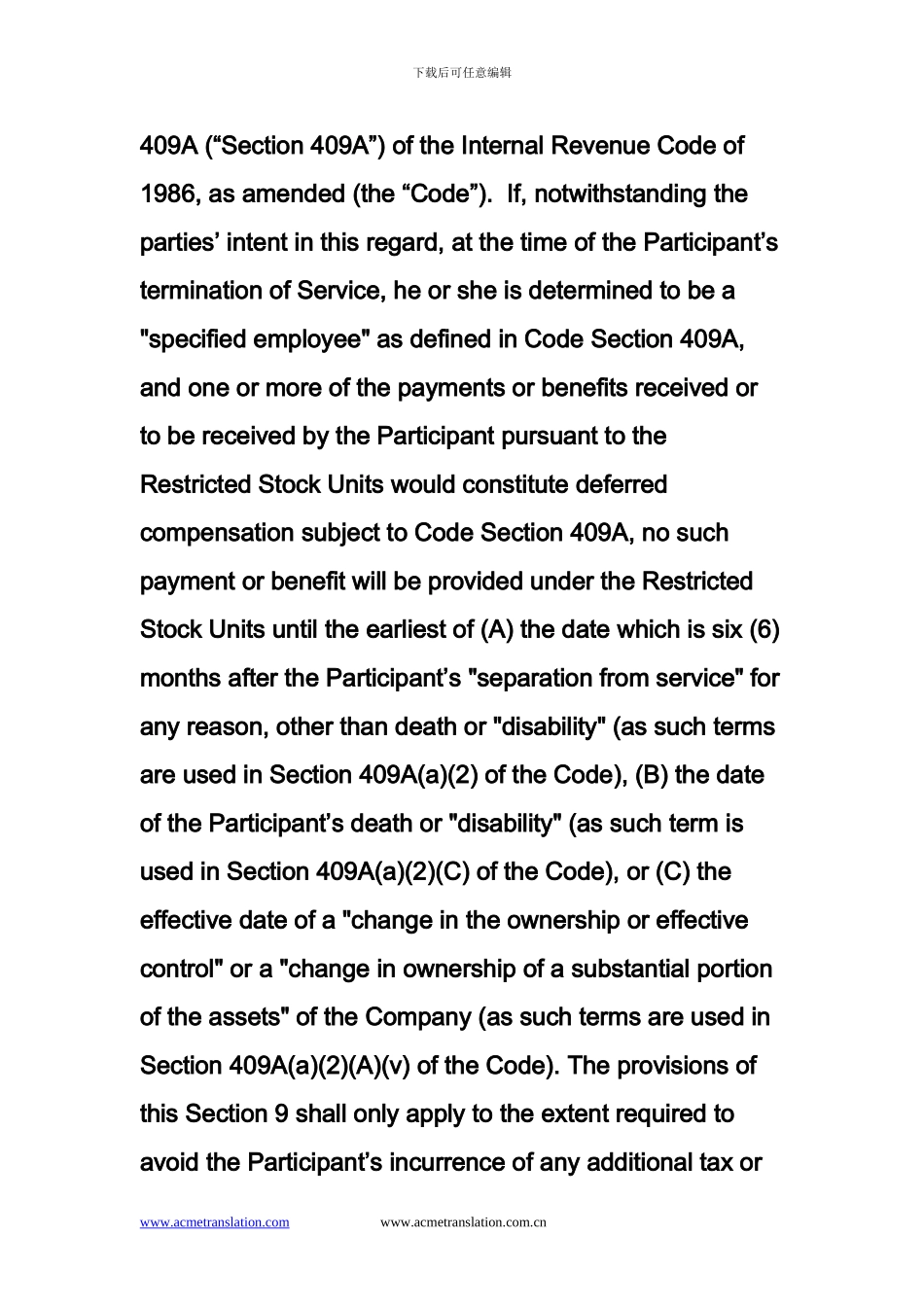 下载后可任意编辑

409A (“Section 409A”) of the Internal Revenue Code of 1986, as amended (the “Code”). If, notwithstanding the parties’ intent in this regard, at the time of the Participant’s termination of Service, he or she is determined to be a "specified employee" as defined in Code Section 409A, and one or more of the payments or benefits received or to be received by the Participant pursuant to the Restricted Stock Units would constitute deferred compensation subject to Code Section 409A, no such payment or benefit will be provided under the Restricted Stock Units until the earliest of (A) the date which is six (6) months after the Participant’s "separation from service" for any reason, other than death or "disability" (as such terms are used in Section 409A(a)(2) of the Code), (B) the date of the Participant’s death or "disability" (as such term is used in Section 409A(a)(2)(C) of the Code), or (C) the effective date of a "change in the ownership or effective control" or a "change in ownership of a substantial portion of the assets" of the Company (as such terms are used in Section 409A(a)(2)(A)(v) of the Code). The provisions of this Section 9 shall only apply to the extent required to avoid the Participant’s incurrence of any additional tax or

www.acmetranslation.com www.acmetranslation.com.cn